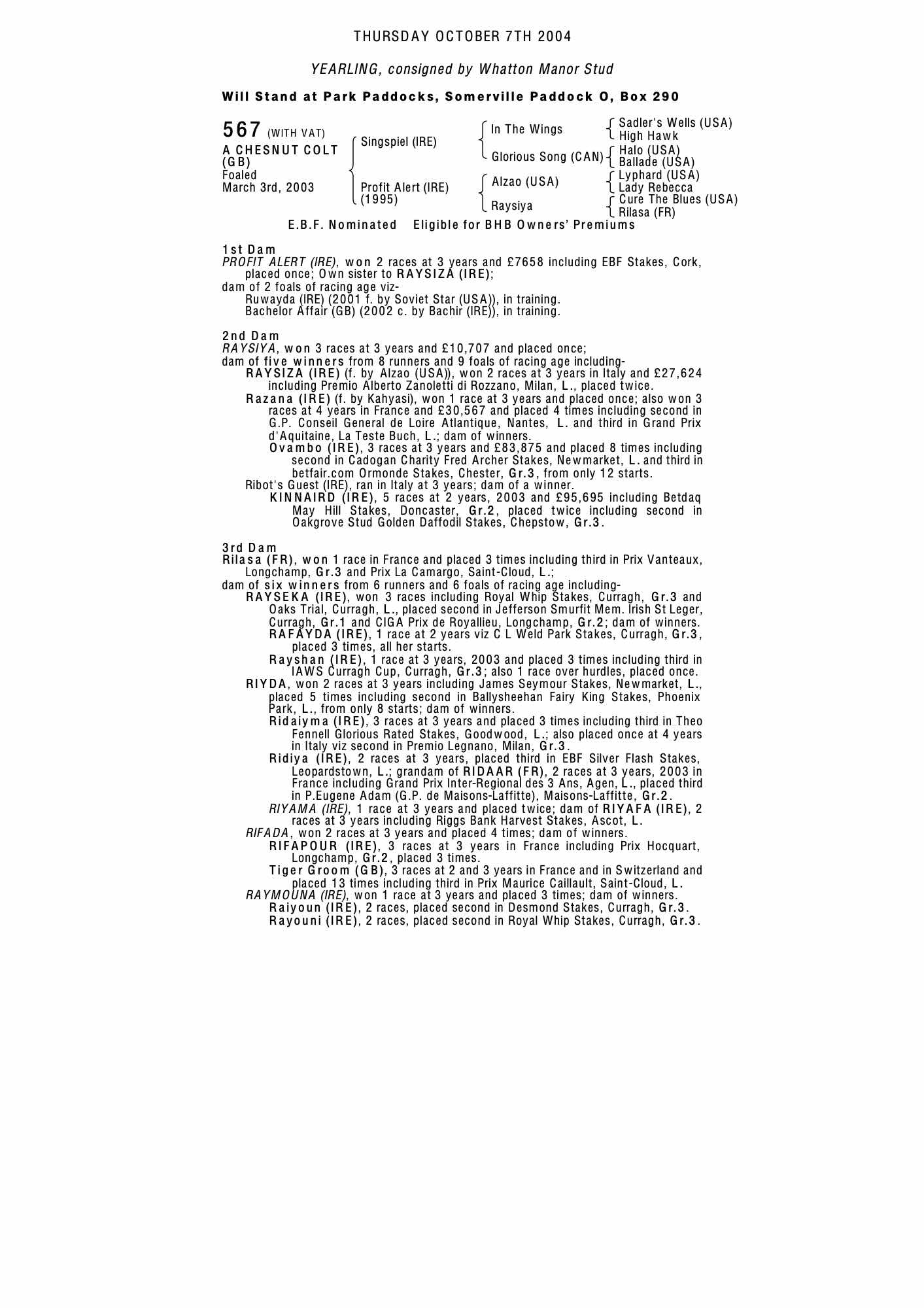 THURSDAY OCTOBER 7TH 2004

YEARLING, consigned by Whatton Manor Stud

Will Stand at Park Paddocks, Somerville Paddock O, Box 290

567 (WITH VAT)
A CHESNUT COLT (GB)
Foaled
March 3rd, 2003

Singspiel (IRE)
Profit Alert (IRE) (1995)

In The Wings
Glorious Song (CAN)
Alzao (USA)
Raysiya

Sadler's Wells (USA)
High Hawk
Halo (USA)
Ballade (USA)
Lyphard (USA)
Lady Rebecca
Cure The Blues (USA)
Rilasa (FR)

E.B.F. Nominated Eligible for BHB Owners' Premiums

1st Dam
PROFIT ALERT (IRE), won 2 races at 3 years and £7658 including EBF Stakes, Cork, placed once; Own sister to RAYSIZA (IRE);
dam of 2 foals of racing age viz-
Ruwayda (IRE) (2001 f. by Soviet Star (USA)), in training.
Bachelor Affair (GB) (2002 c. by Bachir (IRE)), in training.

2nd Dam
RAYSIYA, won 3 races at 3 years and £10,707 and placed once;
dam of five winners from 8 runners and 9 foals of racing age including-
RAYSIZA (IRE) (f. by Alzao (USA)), won 2 races at 3 years in Italy and £27,624 including Premio Alberto Zanoletti di Rozzano, Milan, L., placed twice.
Razana (IRE) (f. by Kahyasi), won 1 race at 3 years and placed once; also won 3 races at 4 years in France and £30,567 and placed 4 times including second in G.P. Conseil General de Loire Atlantique, Nantes, L. and third in Grand Prix d'Aquitaine, La Teste Buch, L.; dam of winners.
Ovambo (IRE), 3 races at 3 years and £83,875 and placed 8 times including second in Cadogan Charity Fred Archer Stakes, Newmarket, L. and third in betfair.com Ormonde Stakes, Chester, Gr.3, from only 12 starts.
Ribot's Guest (IRE), ran in Italy at 3 years; dam of a winner.
KINNAIRD (IRE), 5 races at 2 years, 2003 and £95,695 including Betdaq May Hill Stakes, Doncaster, Gr.2, placed twice including second in Oakgrove Stud Golden Daffodil Stakes, Chepstow, Gr.3.

3rd Dam
Rilasa (FR), won 1 race in France and placed 3 times including third in Prix Vanteaux, Longchamp, Gr.3 and Prix La Camargo, Saint-Cloud, L.;
dam of six winners from 6 runners and 6 foals of racing age including-
RAYSEKA (IRE), won 3 races including Royal Whip Stakes, Curragh, Gr.3 and Oaks Trial, Curragh, L., placed second in Jefferson Smurfit Mem. Irish St Leger, Curragh, Gr.1 and CIGA Prix de Royallieu, Longchamp, Gr.2; dam of winners.
RAFAYDA (IRE), 1 race at 2 years viz C L Weld Park Stakes, Curragh, Gr.3, placed 3 times, all her starts.
Rayshan (IRE), 1 race at 3 years, 2003 and placed 3 times including third in IAWS Curragh Cup, Curragh, Gr.3; also 1 race over hurdles, placed once.
RIYDA, won 2 races at 3 years including James Seymour Stakes, Newmarket, L., placed 5 times including second in Ballysheehan Fairy King Stakes, Phoenix Park, L., from only 8 starts; dam of winners.
Ridaiyma (IRE), 3 races at 3 years and placed 3 times including third in Theo Fennell Glorious Rated Stakes, Goodwood, L.; also placed once at 4 years in Italy viz second in Premio Legnano, Milan, Gr.3.
Ridiya (IRE), 2 races at 3 years, placed third in EBF Silver Flash Stakes, Leopardstown, L.; grandam of RIDAAR (FR), 2 races at 3 years, 2003 in France including Grand Prix Inter-Regional des 3 Ans, Agen, L., placed third in P.Eugene Adam (G.P. de Maisons-Laffitte), Maisons-Laffitte, Gr.2.
RIYAMA (IRE), 1 race at 3 years and placed twice; dam of RIYAFA (IRE), 2 races at 3 years including Riggs Bank Harvest Stakes, Ascot, L.
RIFADA, won 2 races at 3 years and placed 4 times; dam of winners.
RIFAPOUR (IRE), 3 races at 3 years in France including Prix Hocquart, Longchamp, Gr.2, placed 3 times.
Tiger Groom (GB), 3 races at 2 and 3 years in France and in Switzerland and placed 13 times including third in Prix Maurice Caillault, Saint-Cloud, L.
RAYMOUNA (IRE), won 1 race at 3 years and placed 3 times; dam of winners.
Raiyoun (IRE), 2 races, placed second in Desmond Stakes, Curragh, Gr.3.
Rayouni (IRE), 2 races, placed second in Royal Whip Stakes, Curragh, Gr.3.